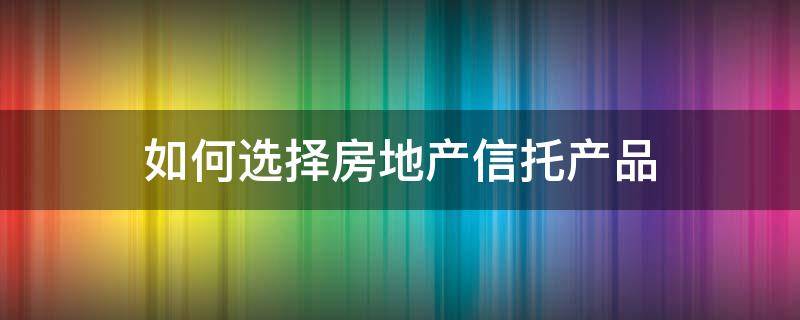 如何选择房地产信托产品